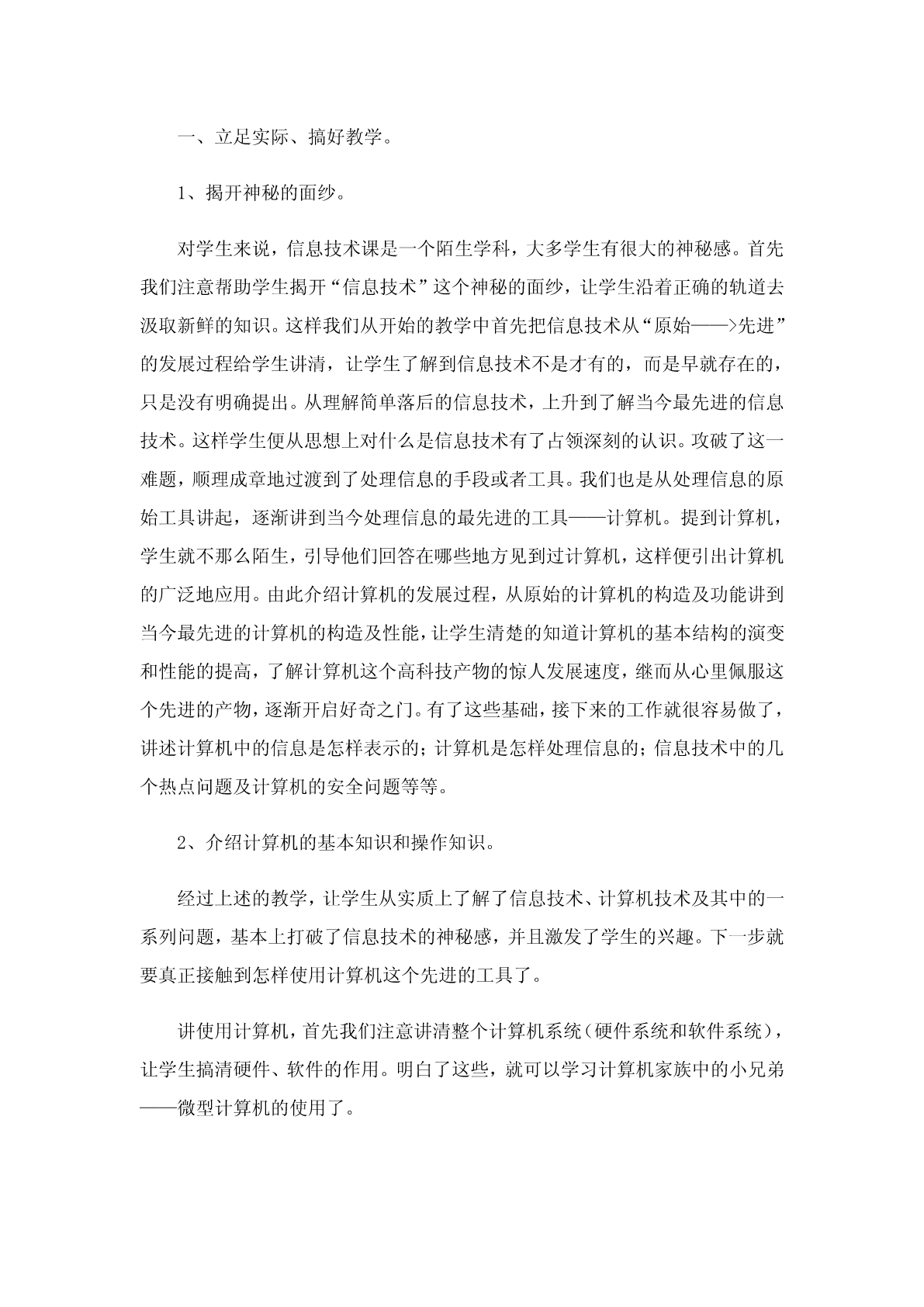 一、立足实际、搞好教学。

1、揭开神秘的面纱。

对学生来说，信息技术课是一个陌生学科，大多学生有很大的神秘感。首先我们注意帮助学生揭开“信息技术”这个神秘的面纱，让学生沿着正确的轨道去汲取新鲜的知识。这样我们从开始的教学中首先把信息技术从“原始——>先进”的发展过程给学生讲清，让学生了解到信息技术不是才有的，而是早就存在的，只是没有明确提出。从理解简单落后的信息技术，上升到了解当今最先进的信息技术。这样学生便从思想上对什么是信息技术有了占领深刻的认识。攻破了这一难题，顺理成章地过渡到了处理信息的手段或者工具。我们也是从处理信息的原始工具讲起，逐渐讲到当今处理信息的最先进的工具——计算机。提到计算机，学生就不那么陌生，引导他们回答在哪些地方见到过计算机，这样便引出计算机的广泛地应用。由此介绍计算机的发展过程，从原始的计算机的构造及功能讲到当今最先进的计算机的构造及性能，让学生清楚的知道计算机的基本结构的演变和性能的提高，了解计算机这个高科技产物的惊人发展速度，继而从心里佩服这个先进的产物，逐渐开启好奇之门。有了这些基础，接下来的工作就很容易做了，讲述计算机中的信息是怎样表示的；计算机是怎样处理信息的；信息技术中的几个热点问题及计算机的安全问题等等。

2、介绍计算机的基本知识和操作知识。

经过上述的教学，让学生从实质上了解了信息技术、计算机技术及其中的一系列问题，基本上打破了信息技术的神秘感，并且激发了学生的兴趣。下一步就要真正接触到怎样使用计算机这个先进的工具了。

讲使用计算机，首先我们注意讲清整个计算机系统（硬件系统和软件系统），让学生搞清硬件、软件的作用。明白了这些，就可以学习计算机家族中的小兄弟——微型计算机的使用了。